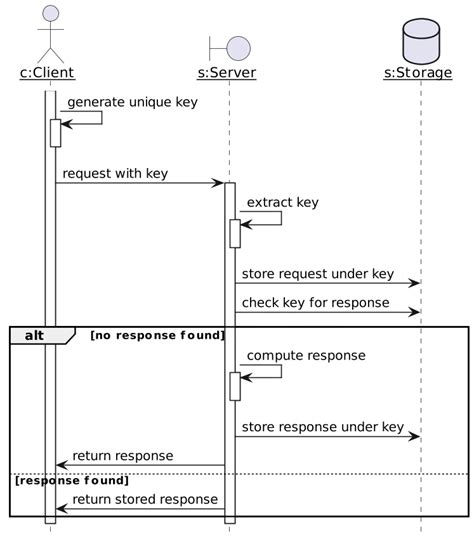 c:Client

s:Server

s:Storage

generate unique key

request with key

extract key

store request under key

check key for response

alt [no response found]

compute response

store response under key

return response

[response found]

return stored response